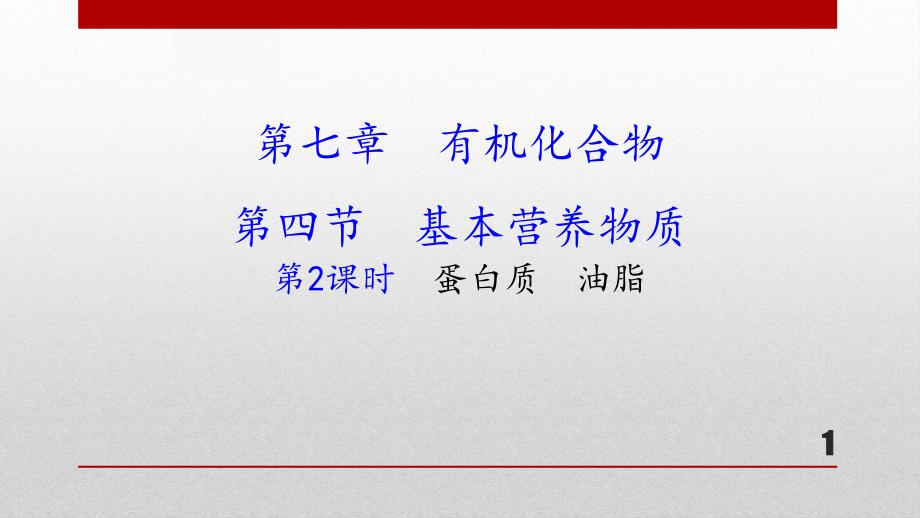 第七章　有机化合物

第四节　基本营养物质

第2课时　蛋白质　油脂

1